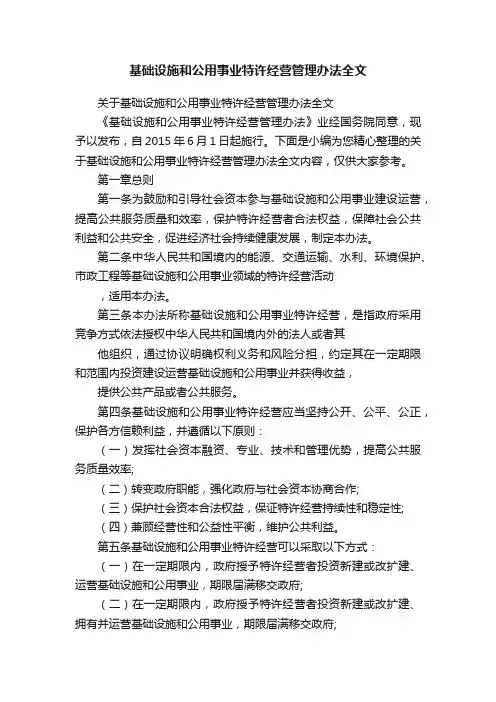 基础设施和公用事业特许经营管理办法全文

关于基础设施和公用事业特许经营管理办法全文

《基础设施和公用事业特许经营管理办法》业经国务院同意，现予以发布，自 2015 年 6 月 1 日起施行。下面是小编为您精心整理的关于基础设施和公用事业特许经营管理办法全文内容，仅供大家参考。

第一章总则

第一条为鼓励和引导社会资本参与基础设施和公用事业建设运营，提高公共服务质量和效率，保护特许经营者合法权益，保障社会公共利益和公共安全，促进经济社会持续健康发展，制定本办法。

第二条中华人民共和国境内的能源、交通运输、水利、环境保护、市政工程等基础设施和公用事业领域的特许经营活动

，适用本办法。

第三条本办法所称基础设施和公用事业特许经营，是指政府采用竞争方式依法授权中华人民共和国境内外的法人或者其

他组织，通过协议明确权利义务和风险分担，约定其在一定期限和范围内投资建设运营基础设施和公用事业并获得收益，

提供公共产品或者公共服务。

第四条基础设施和公用事业特许经营应当坚持公开、公平、公正，保护各方信赖利益，并遵循以下原则：

（一）发挥社会资本融资、专业、技术和管理优势，提高公共服务质量效率;

（二）转变政府职能，强化政府与社会资本协商合作;

（三）保护社会资本合法权益，保证特许经营持续性和稳定性;

（四）兼顾经营性和公益性平衡，维护公共利益。

第五条基础设施和公用事业特许经营可以采取以下方式：

（一）在一定期限内，政府授予特许经营者投资新建或改扩建、运营基础设施和公用事业，期限届满移交政府;

（二）在一定期限内，政府授予特许经营者投资新建或改扩建、拥有并运营基础设施和公用事业，期限届满移交政府;